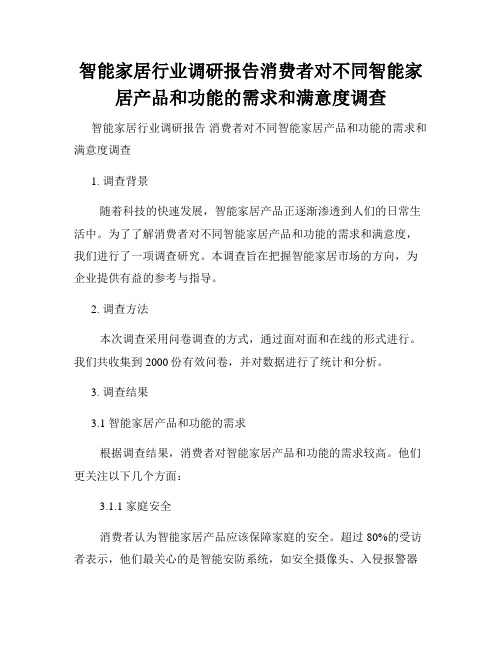 智能家居行业调研报告消费者对不同智能家居产品和功能的需求和满意度调查

智能家居行业调研报告 消费者对不同智能家居产品和功能的需求和满意度调查

1. 调查背景

随着科技的快速发展，智能家居产品正逐渐渗透到人们的日常生活中。为了了解消费者对不同智能家居产品和功能的需求和满意度，我们进行了一项调查研究。本调查旨在把握智能家居市场的方向，为企业提供有益的参考与指导。

2. 调查方法

本次调查采用问卷调查的方式，通过面对面和在线的形式进行。我们共收集到 2000 份有效问卷，并对数据进行了统计和分析。

3. 调查结果

3.1 智能家居产品和功能的需求

根据调查结果，消费者对智能家居产品和功能的需求较高。他们更关注以下几个方面：

3.1.1 家庭安全

消费者认为智能家居产品应该保障家庭的安全。超过 80%的受访者表示，他们最关心的是智能安防系统，如安全摄像头、入侵报警器